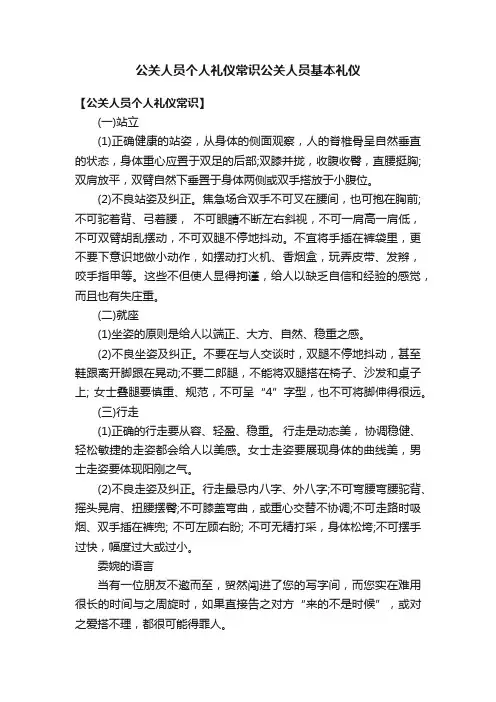 公关人员个人礼仪常识公关人员基本礼仪

【公关人员个人礼仪常识】

(一)站立

(1)正确健康的站姿，从身体的侧面观察，人的脊椎骨呈自然垂直的状态，身体重心应置于双足的后部;双膝并拢，收腹收臀，直腰挺胸;双肩放平，双臂自然下垂置于身体两侧或双手搭放于小腹位。

(2)不良站姿及纠正。焦急场合双手不可叉在腰间，也可抱在胸前;不可驼着背、弓着腰， 不可眼睛不断左右斜视，不可一肩高一肩低，不可双臂胡乱摆动，不可双腿不停地抖动。不宜将手插在裤袋里，更不要下意识地做小动作，如摆动打火机、香烟盒，玩弄皮带、发辫，咬手指甲等。这些不但使人显得拘谨，给人以缺乏自信和经验的感觉，而且也有失庄重。

(二)就座

(1)坐姿的原则是给人以端正、大方、自然、稳重之感。

(2)不良坐姿及纠正。不要在与人交谈时，双腿不停地抖动，甚至鞋跟离开脚跟在晃动;不要二郎腿，不能将双腿搭在椅子、沙发和桌子上; 女士叠腿要慎重、规范，不可呈“4”字型，也不可将脚伸得很远。

(三)行走

(1)正确的行走要从容、轻盈、稳重。 行走是动态美， 协调稳健、轻松敏捷的走姿都会给人以美感。女士走姿要展现身体的曲线美，男士走姿要体现阳刚之气。

(2)不良走姿及纠正。行走最忌内八字、外八字;不可弯腰弯腰驼背、摇头晃肩、扭腰摆臀;不可膝盖弯曲，或重心交替不协调;不可走路时吸烟、双手插在裤兜; 不可左顾右盼; 不可无精打采，身体松垮;不可摆手过快，幅度过大或过小。

委婉的语言

当有一位朋友不邀而至，贸然闯进了您的写字间，而您实在难用很长的时间与之周旋时，如果直接告之对方“来的不是时候”，或对之爱搭不理，都很可能得罪人。